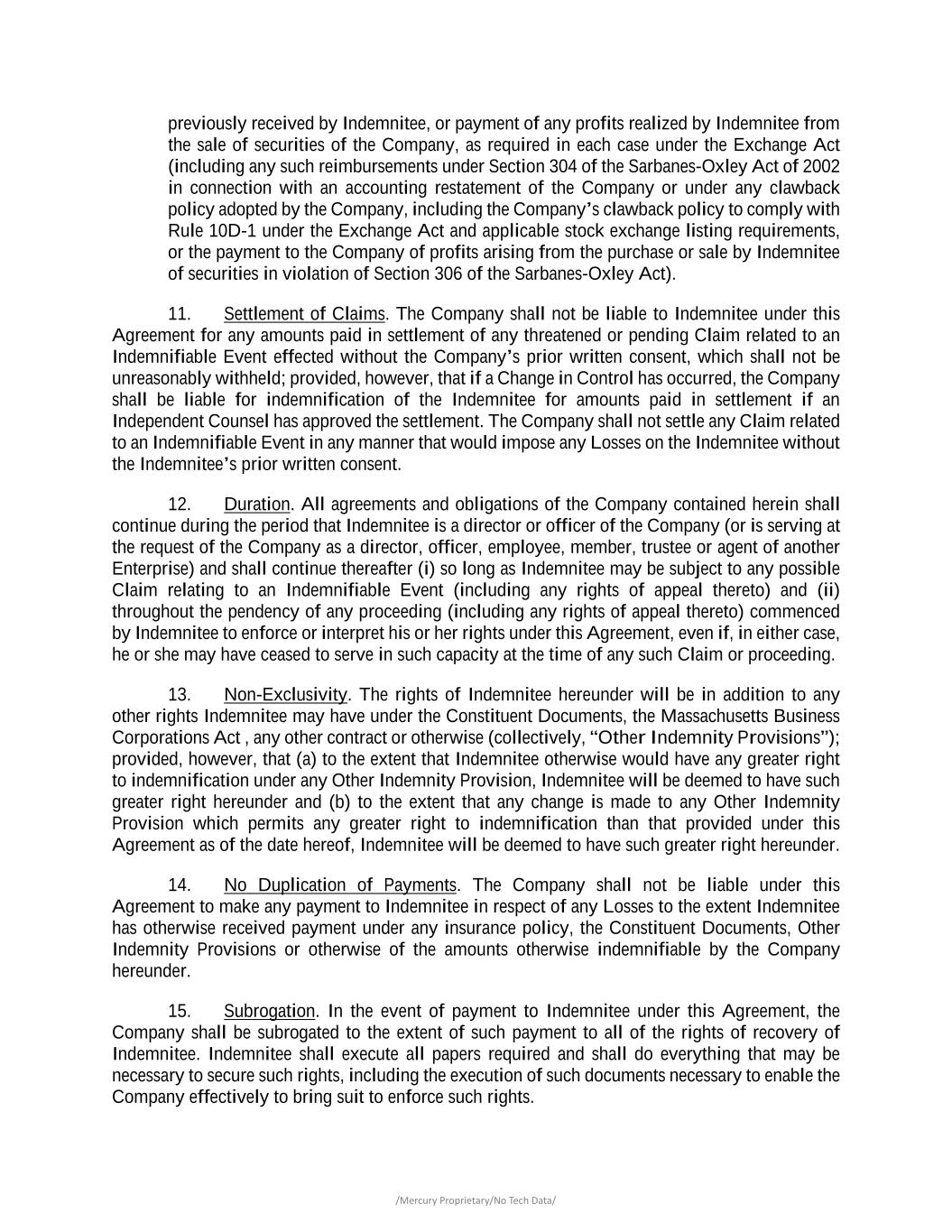 previously received by Indemnitee, or payment of any profits realized by Indemnitee from the sale of securities of the Company, as required in each case under the Exchange Act (including any such reimbursements under Section 304 of the Sarbanes-Oxley Act of 2002 in connection with an accounting restatement of the Company or under any clawback policy adopted by the Company, including the Company's clawback policy to comply with Rule 10D-1 under the Exchange Act and applicable stock exchange listing requirements, or the payment to the Company of profits arising from the purchase or sale by Indemnitee of securities in violation of Section 306 of the Sarbanes-Oxley Act).

11. Settlement of Claims. The Company shall not be liable to Indemnitee under this Agreement for any amounts paid in settlement of any threatened or pending Claim related to an Indemnifiable Event effected without the Company's prior written consent, which shall not be unreasonably withheld; provided, however, that if a Change in Control has occurred, the Company shall be liable for indemnification of the Indemnitee for amounts paid in settlement if an Independent Counsel has approved the settlement. The Company shall not settle any Claim related to an Indemnifiable Event in any manner that would impose any Losses on the Indemnitee without the Indemnitee's prior written consent.

12. Duration. All agreements and obligations of the Company contained herein shall continue during the period that Indemnitee is a director or officer of the Company (or is serving at the request of the Company as a director, officer, employee, member, trustee or agent of another Enterprise) and shall continue thereafter (i) so long as Indemnitee may be subject to any possible Claim relating to an Indemnifiable Event (including any rights of appeal thereto) and (ii) throughout the pendency of any proceeding (including any rights of appeal thereto) commenced by Indemnitee to enforce or interpret his or her rights under this Agreement, even if, in either case, he or she may have ceased to serve in such capacity at the time of any such Claim or proceeding.

13. Non-Exclusivity. The rights of Indemnitee hereunder will be in addition to any other rights Indemnitee may have under the Constituent Documents, the Massachusetts Business Corporations Act , any other contract or otherwise (collectively, "Other Indemnity Provisions"); provided, however, that (a) to the extent that Indemnitee otherwise would have any greater right to indemnification under any Other Indemnity Provision, Indemnitee will be deemed to have such greater right hereunder and (b) to the extent that any change is made to any Other Indemnity Provision which permits any greater right to indemnification than that provided under this Agreement as of the date hereof, Indemnitee will be deemed to have such greater right hereunder.

14. No Duplication of Payments. The Company shall not be liable under this Agreement to make any payment to Indemnitee in respect of any Losses to the extent Indemnitee has otherwise received payment under any insurance policy, the Constituent Documents, Other Indemnity Provisions or otherwise of the amounts otherwise indemnifiable by the Company hereunder.

15. Subrogation. In the event of payment to Indemnitee under this Agreement, the Company shall be subrogated to the extent of such payment to all of the rights of recovery of Indemnitee. Indemnitee shall execute all papers required and shall do everything that may be necessary to secure such rights, including the execution of such documents necessary to enable the Company effectively to bring suit to enforce such rights.

/Mercury Proprietary/No Tech Data/